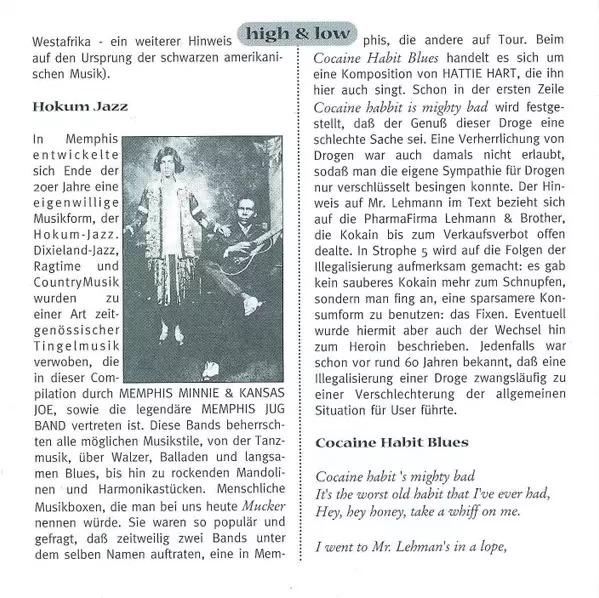 high & low

Westafrika - ein weiterer Hinweis auf den Ursprung der schwarzen amerikanischen Musik).

Hokum Jazz

In Memphis entwickelte sich Ende der 20er Jahre eine eigenwillige Musikform, der Hokum-Jazz. Dixieland-Jazz, Ragtime und CountryMusik wurden zu einer Art zeitgenössischer Tingelmusik verwoben, die in dieser Compilation durch MEMPHIS MINNIE & KANSAS JOE, sowie die legendäre MEMPHIS JUG BAND vertreten ist. Diese Bands beherrschten alle möglichen Musikstile, von der Tanzmusik, über Walzer, Balladen und langsamen Blues, bis hin zu rockenden Mandolinen und Harmonikastücken. Menschliche Musikboxen, die man bei uns heute Mucker nennen würde. Sie waren so populär und gefragt, daß zeitweilig zwei Bands unter dem selben Namen auftraten, eine in Memphis, die andere auf Tour. Beim Cocaine Habit Blues handelt es sich um eine Komposition von HATTIE HART, die ihn hier auch singt. Schon in der ersten Zeile Cocaine habbit is mighty bad wird festgestellt, daß der Genuß dieser Droge eine schlechte Sache sei. Eine Verherrlichung von Drogen war auch damals nicht erlaubt, sodaß man die eigene Sympathie für Drogen nur verschlüsselt besingen konnte. Der Hinweis auf Mr. Lehmann im Text bezieht sich auf die PharmaFirma Lehmann & Brother, die Kokain bis zum Verkaufsverbot offen dealte. In Strophe 5 wird auf die Folgen der Illegalisierung aufmerksam gemacht: es gab kein sauberes Kokain mehr zum Schnupfen, sondern man fing an, eine sparsamere Konsumform zu benutzen: das Fixen. Eventuell wurde hiermit aber auch der Wechsel hin zum Heroin beschrieben. Jedenfalls war schon vor rund 60 Jahren bekannt, daß eine Illegalisierung einer Droge zwangsläufig zu einer Verschlechterung der allgemeinen Situation für User führte.

Cocaine Habit Blues

Cocaine habit 's mighty bad
It's the worst old habit that I've ever had,
Hey, hey honey, take a whiff on me.

I went to Mr. Lehman's in a lope,